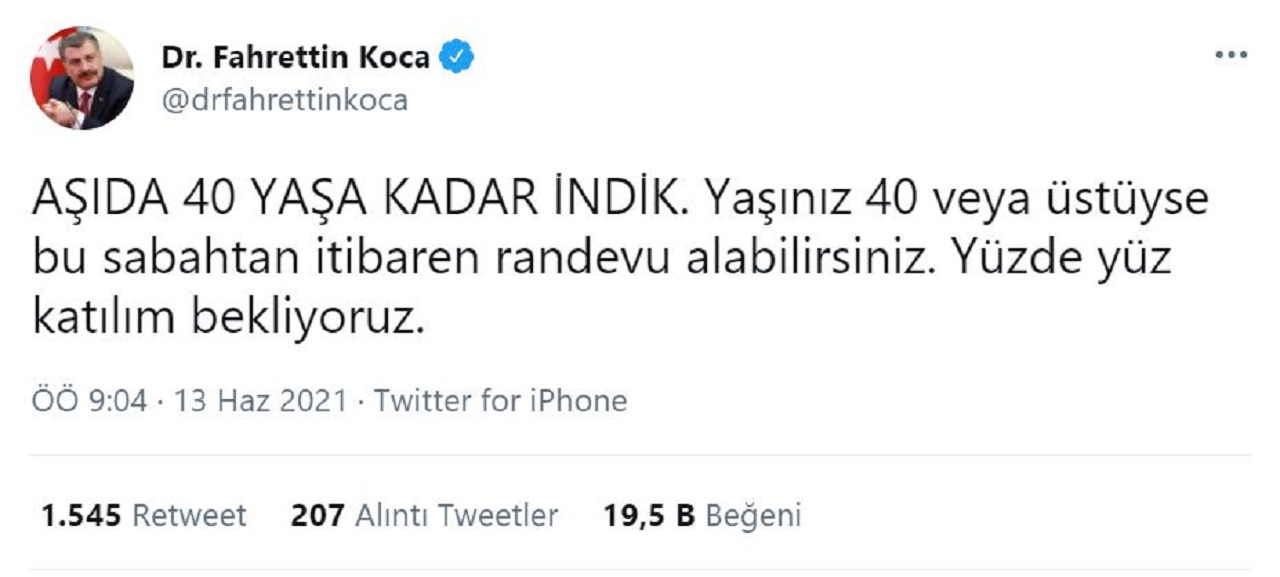 Dr. Fahrettin Koca
@drfahrettinkoca

AŞIDA 40 YAŞA KADAR İNDİK. Yaşınız 40 veya üstüyse bu sabahtan itibaren randevu alabilirsiniz. Yüzde yüz katılım bekliyoruz.

ÖÖ 9:04 · 13 Haz 2021 · Twitter for iPhone

1.545 Retweet 207 Alıntı Tweetler 19,5 B Beğeni